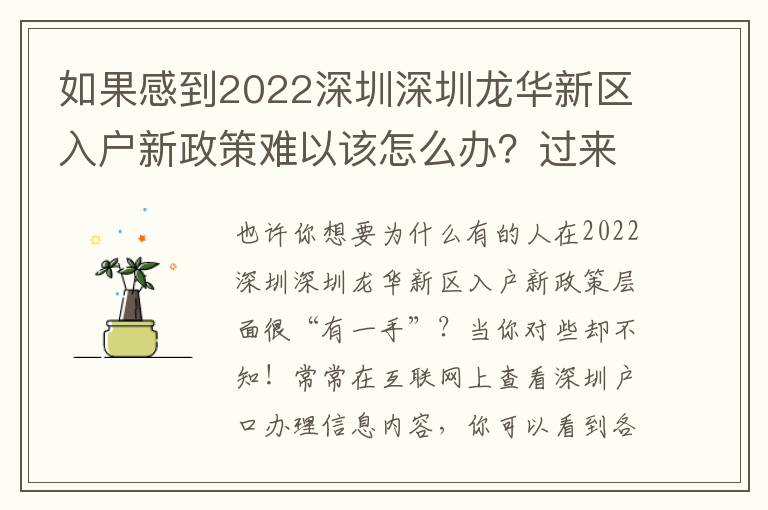 如果感到2022深圳深圳龙华新区入户新政策难以该怎么办？过来

也许你想要为什么有的人在2022深圳深圳龙华新区入户新政策层面很“有一手”？当你对些却不知！常常在互联网上查看深圳户口办理信息内容，你可以看到各